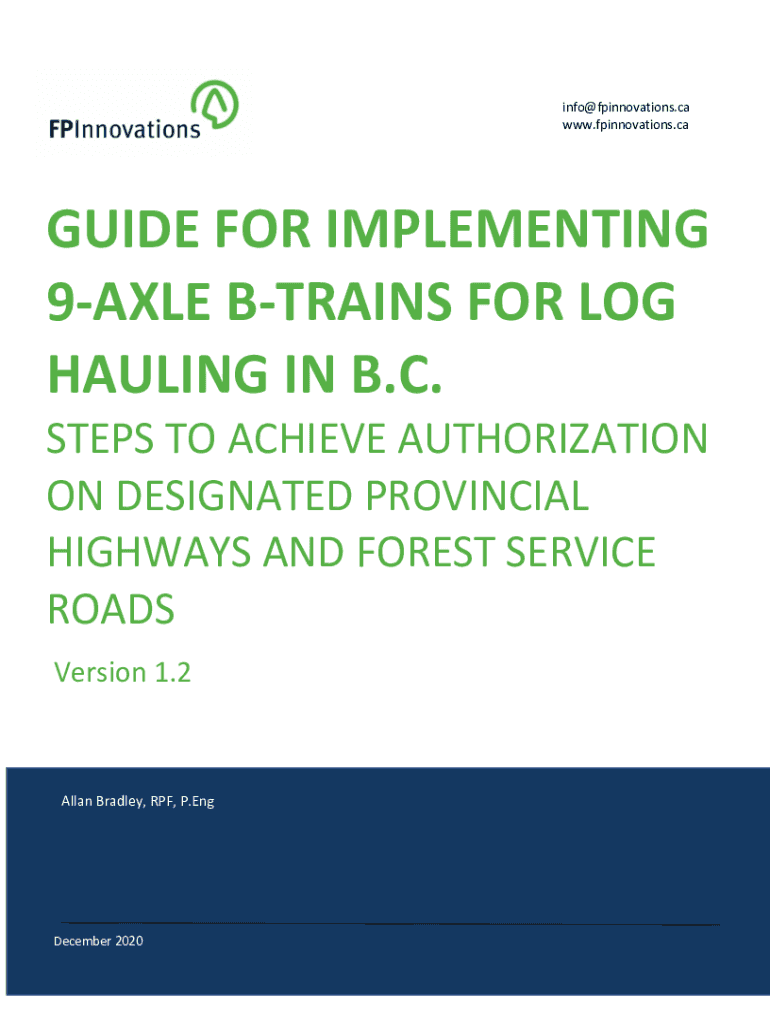 FPInnovations

info@fpinnovations.ca
www.fpinnovations.ca

GUIDE FOR IMPLEMENTING 9-AXLE B-TRAINS FOR LOG HAULING IN B.C.

STEPS TO ACHIEVE AUTHORIZATION ON DESIGNATED PROVINCIAL HIGHWAYS AND FOREST SERVICE ROADS

Version 1.2

Allan Bradley, RPF, P.Eng

December 2020